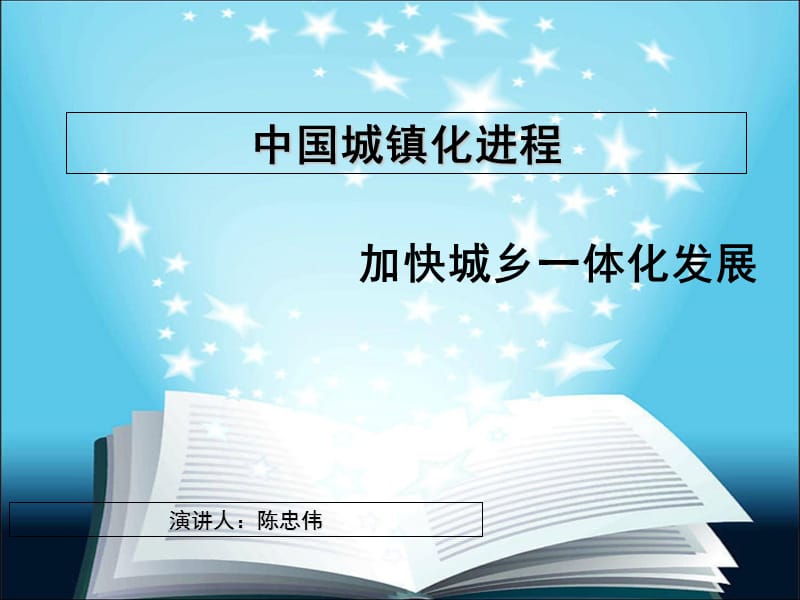 中国城镇化进程

加快城乡一体化发展

演讲人：陈忠伟